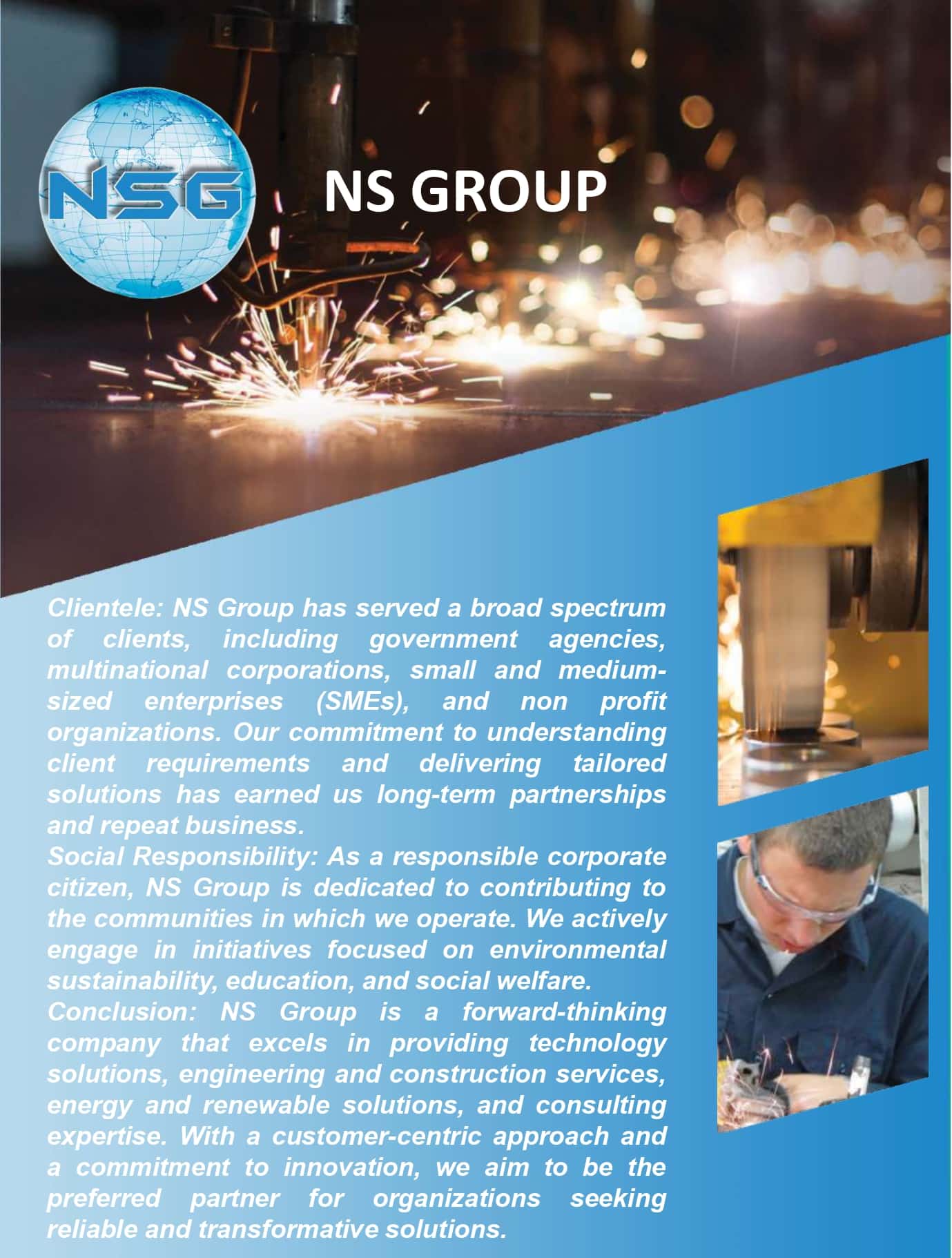 NSG

NS GROUP

Clientele: NS Group has served a broad spectrum of clients, including government agencies, multinational corporations, small and medium-sized enterprises (SMEs), and non profit organizations. Our commitment to understanding client requirements and delivering tailored solutions has earned us long-term partnerships and repeat business.
Social Responsibility: As a responsible corporate citizen, NS Group is dedicated to contributing to the communities in which we operate. We actively engage in initiatives focused on environmental sustainability, education, and social welfare.
Conclusion: NS Group is a forward-thinking company that excels in providing technology solutions, engineering and construction services, energy and renewable solutions, and consulting expertise. With a customer-centric approach and a commitment to innovation, we aim to be the preferred partner for organizations seeking reliable and transformative solutions.